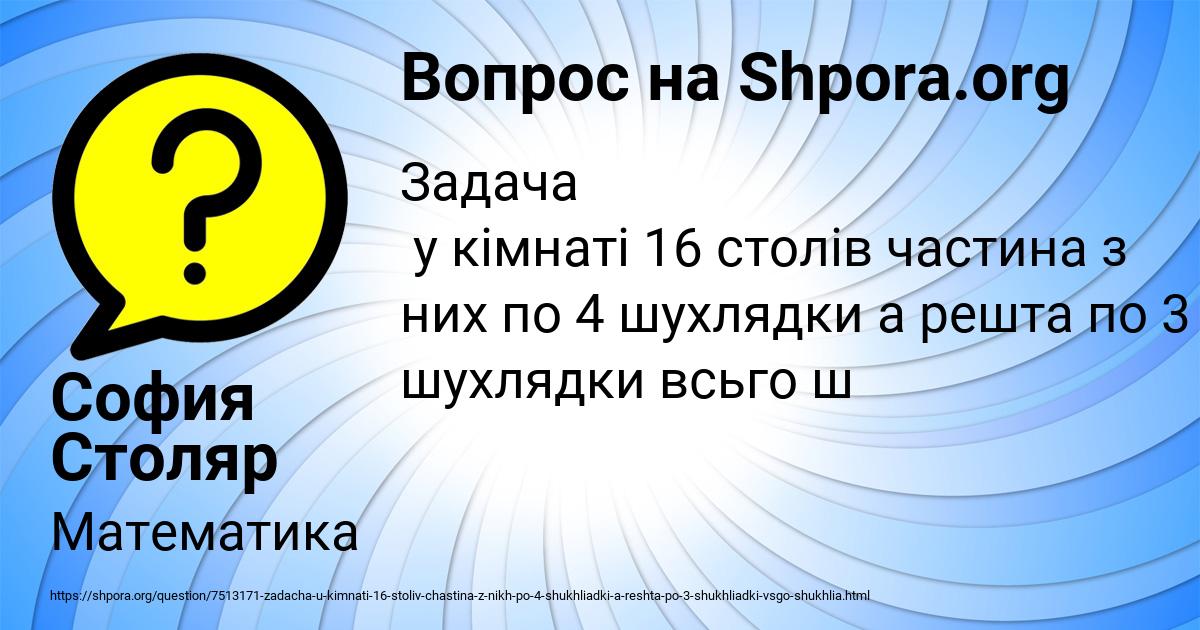 Вопрос на Shpora.org

Задача
у кімнаті 16 столів частина з них по 4 шухлядки а решта по 3 шухлядки всьго ш

София Столяр

Математика

https://shpora.org/question/7513171-zadacha-u-kimnati-16-stoliv-chastina-z-nikh-po-4-shukhliadki-a-reshta-po-3-shukhliadki-vsgo-shukhlia.html